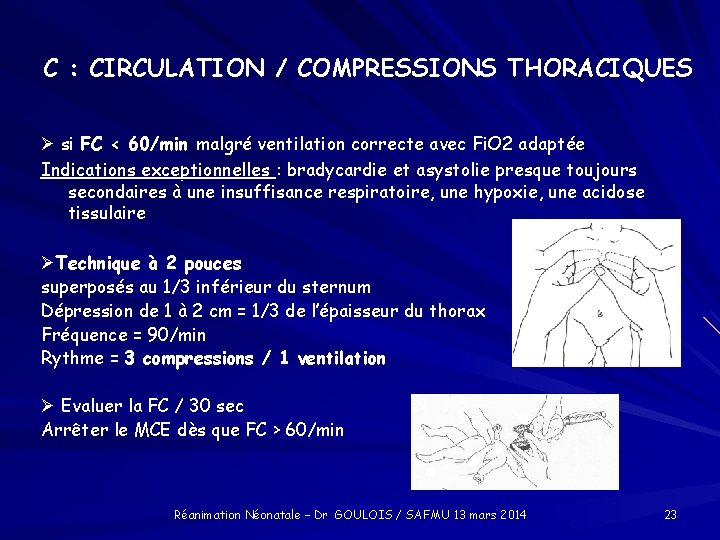 C : CIRCULATION / COMPRESSIONS THORACIQUES

➢ si FC < 60/min malgré ventilation correcte avec FiO2 adaptée

Indications exceptionnelles : bradycardie et asystolie presque toujours secondaires à une insuffisance respiratoire, une hypoxie, une acidose tissulaire

➢Technique à 2 pouces
superposés au 1/3 inférieur du sternum
Dépression de 1 à 2 cm = 1/3 de l'épaisseur du thorax
Fréquence = 90/min
Rythme = 3 compressions / 1 ventilation

➢ Evaluer la FC / 30 sec
Arrêter le MCE dès que FC > 60/min

Réanimation Néonatale – Dr GOULOIS / SAFMU 13 mars 2014

23